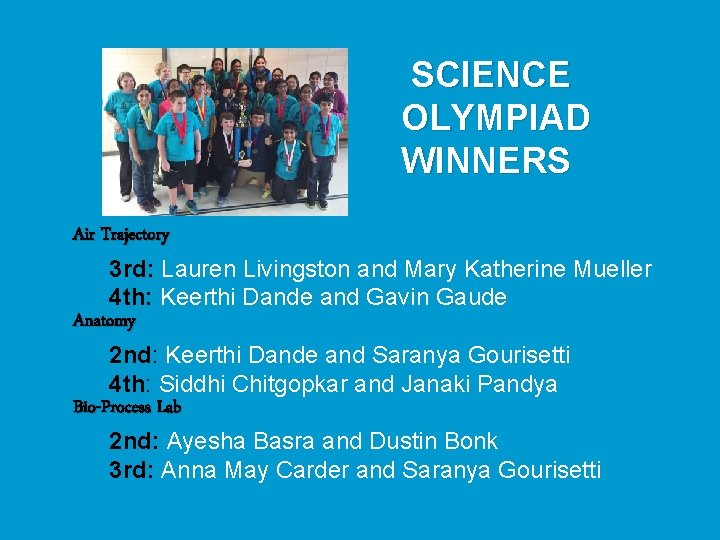 SCIENCE OLYMPIAD WINNERS

Air Trajectory

3rd: Lauren Livingston and Mary Katherine Mueller
4th: Keerthi Dande and Gavin Gaude

Anatomy

2nd: Keerthi Dande and Saranya Gourisetti
4th: Siddhi Chitgopkar and Janaki Pandya

Bio-Process Lab

2nd: Ayesha Basra and Dustin Bonk
3rd: Anna May Carder and Saranya Gourisetti